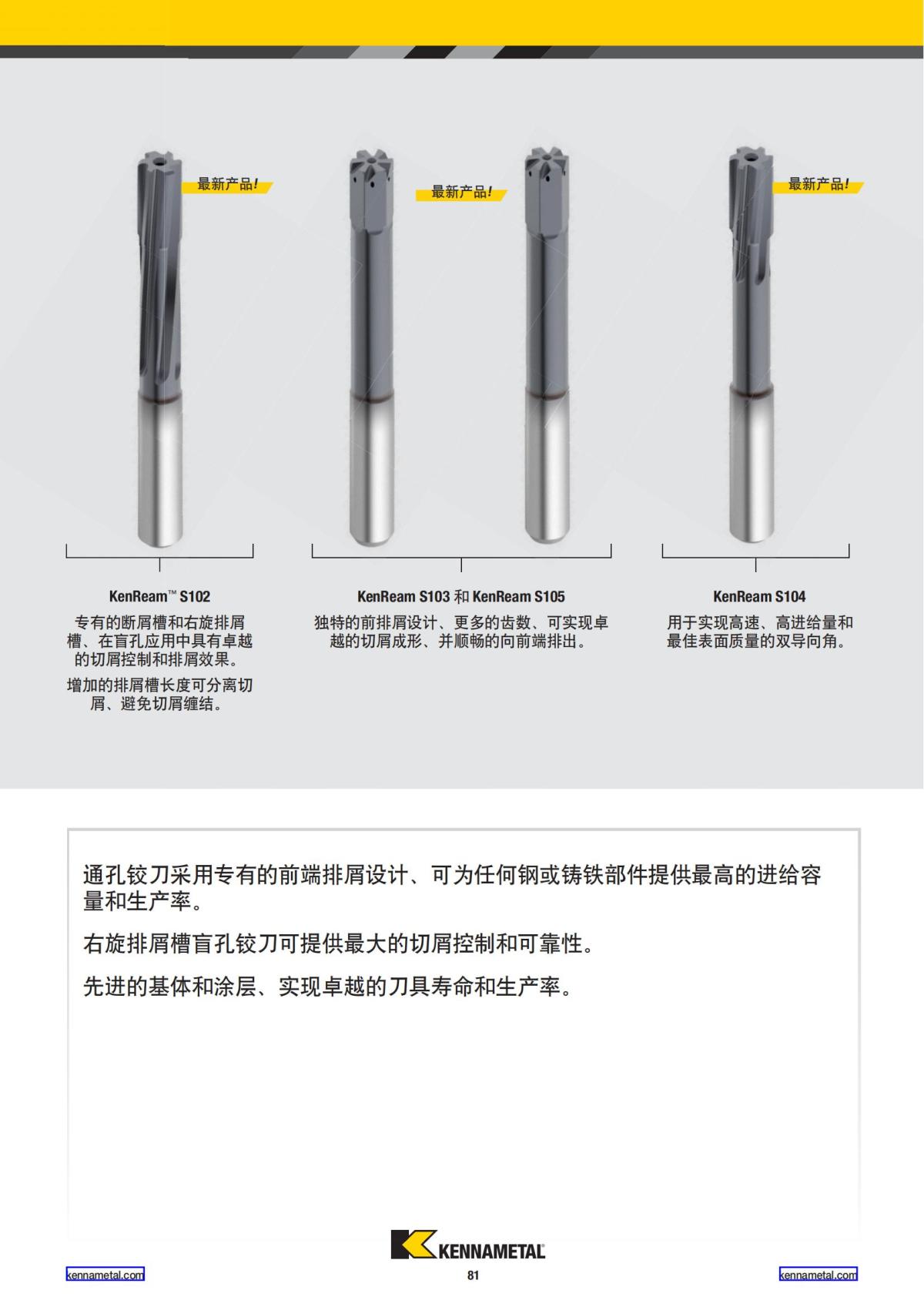 最新产品!

最新产品!

最新产品!

KenReam™ S102

专有的断屑槽和右旋排屑槽、在盲孔应用中具有卓越的切屑控制和排屑效果。

增加的排屑槽长度可分离切屑、避免切屑缠结。

KenReam S103 和 KenReam S105

独特的前排屑设计、更多的齿数、可实现卓越的切屑成形、并顺畅的向前端排出。

KenReam S104

用于实现高速、高进给量和最佳表面质量的双导向角。

通孔铰刀采用专有的前端排屑设计、可为任何钢或铸铁部件提供最高的进给容量和生产率。

右旋排屑槽盲孔铰刀可提供最大的切屑控制和可靠性。

先进的基体和涂层、实现卓越的刀具寿命和生产率。

KENNAMETAL

kennametal.com

81

kennametal.com